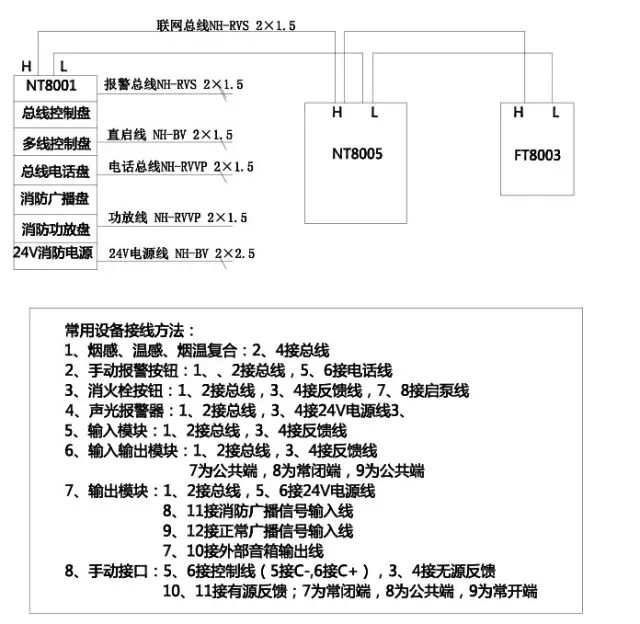 联网总线NH-RVS 2×1.5

H L
NT8001
总线控制盘
多线控制盘
总线电话盘
消防广播盘
消防功放盘
24V消防电源

报警总线NH-RVS 2×1.5
直启线 NH-BV 2×1.5
电话总线NH-RVVP 2×1.5
功放线 NH-RVVP 2×1.5
24V电源线 NH-BV 2×2.5

H L
NT8005

H L
FT8003

常用设备接线方法：
1、烟感、温感、烟温复合：2、4接总线
2、手动报警按钮：1、、2接总线，5、6接电话线
3、消火栓按钮：1、2接总线，3、4接反馈线，7、8接启泵线
4、声光报警器：1、2接总线，3、4接24V电源线3、
5、输入模块：1、2接总线，3、4接反馈线
6、输入输出模块：1、2接总线，3、4接反馈线
7为公共端，8为常闭端，9为公共端
7、输出模块：1、2接总线，5、6接24V电源线
8、11接消防广播信号输入线
9、12接正常广播信号输入线
7、10接外部音箱输出线
8、手动接口：5、6接控制线（5接C-,6接C+），3、4接无源反馈
10、11接有源反馈；7为常闭端，8为公共端，9为常开端